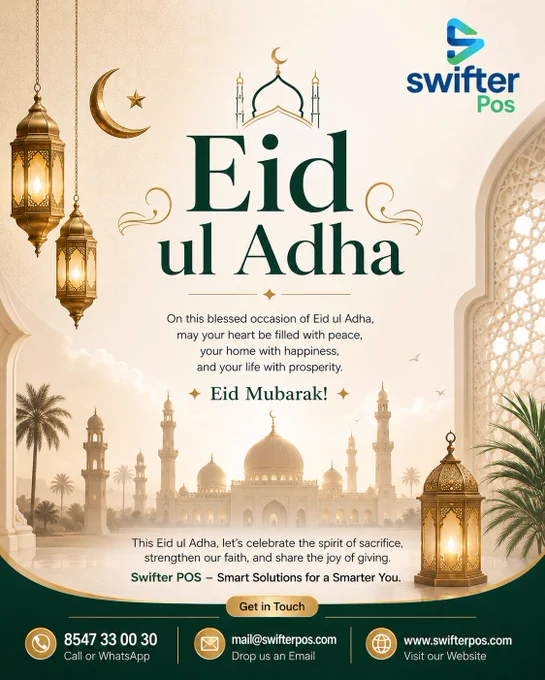 swifter Pos

Eid ul Adha

On this blessed occasion of Eid ul Adha, may your heart be filled with peace, your home with happiness, and your life with prosperity.

Eid Mubarak!

This Eid ul Adha, let's celebrate the spirit of sacrifice, strengthen our faith, and share the joy of giving.

Swifter POS – Smart Solutions for a Smarter You.

Get in Touch

8547 33 00 30
Call or WhatsApp

mail@swifterpos.com
Drop us an Email

www.swifterpos.com
Visit our Website